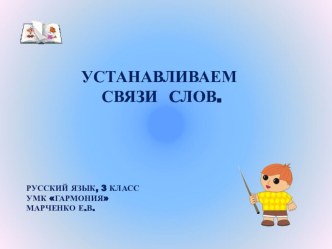 УСТАНАВЛИВАЕМ СВЯЗИ СЛОВ.

РУССКИЙ ЯЗЫК, 3 КЛАСС
УМК «ГАРМОНИЯ»
МАРЧЕНКО Е.В.